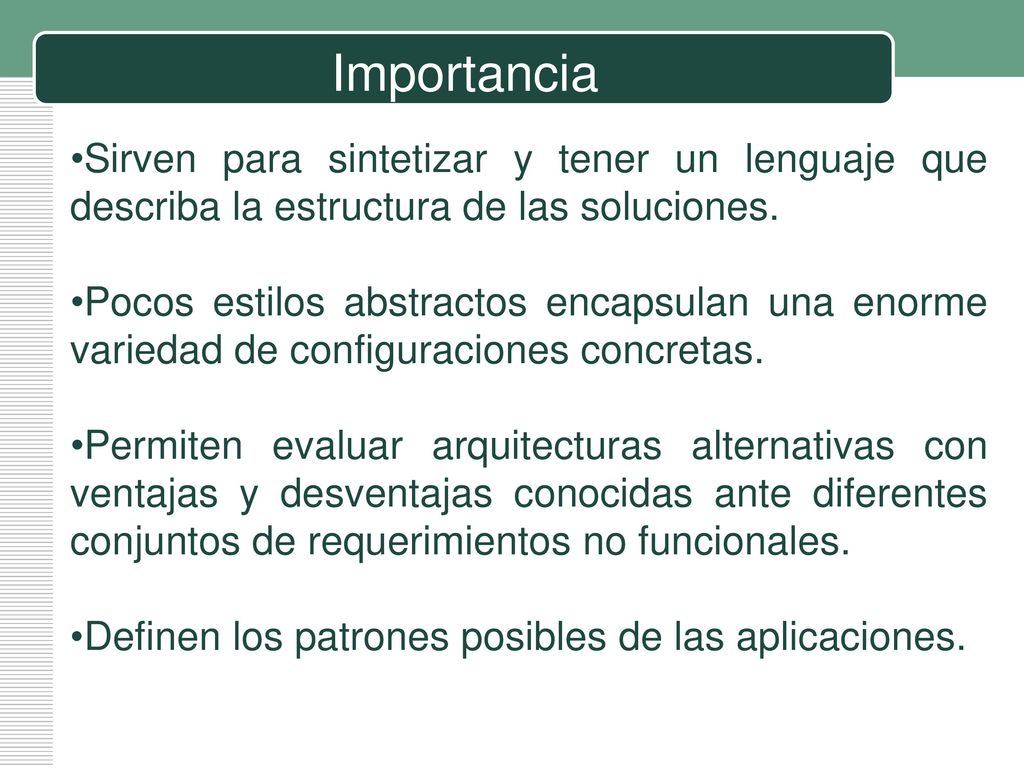 Importancia

•Sirven para sintetizar y tener un lenguaje que describa la estructura de las soluciones.

•Pocos estilos abstractos encapsulan una enorme variedad de configuraciones concretas.

•Permiten evaluar arquitecturas alternativas con ventajas y desventajas conocidas ante diferentes conjuntos de requerimientos no funcionales.

•Definen los patrones posibles de las aplicaciones.